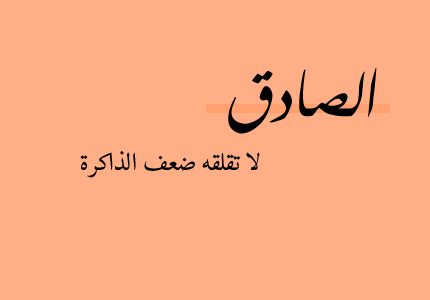 الصادق

لا تقلقه ضعف الذاكرة